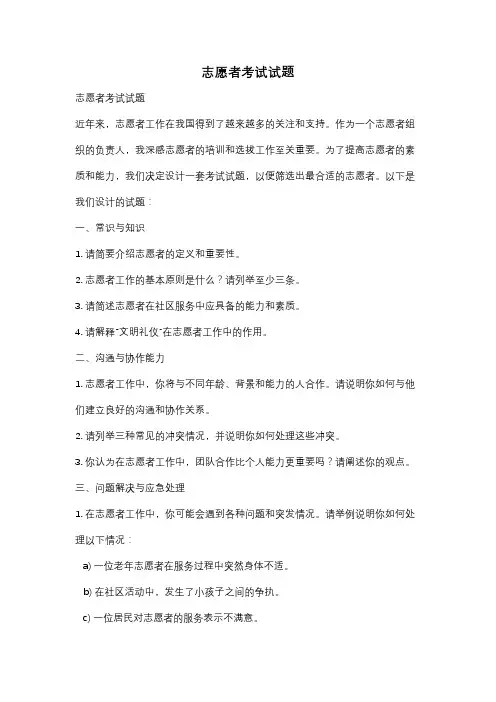 志愿者考试试题

志愿者考试试题

近年来，志愿者工作在我国得到了越来越多的关注和支持。作为一个志愿者组织的负责人，我深感志愿者的培训和选拔工作至关重要。为了提高志愿者的素质和能力，我们决定设计一套考试试题，以便筛选出最合适的志愿者。以下是我们设计的试题：

一、常识与知识

1. 请简要介绍志愿者的定义和重要性。

2. 志愿者工作的基本原则是什么？请列举至少三条。

3. 请简述志愿者在社区服务中应具备的能力和素质。

4. 请解释"文明礼仪"在志愿者工作中的作用。

二、沟通与协作能力

1. 志愿者工作中，你将与不同年龄、背景和能力的人合作。请说明你如何与他们建立良好的沟通和协作关系。

2. 请列举三种常见的冲突情况，并说明你如何处理这些冲突。

3. 你认为在志愿者工作中，团队合作比个人能力更重要吗？请阐述你的观点。

三、问题解决与应急处理

1. 在志愿者工作中，你可能会遇到各种问题和突发情况。请举例说明你如何处理以下情况：

a) 一位老年志愿者在服务过程中突然身体不适。

b) 在社区活动中，发生了小孩子之间的争执。

c) 一位居民对志愿者的服务表示不满意。